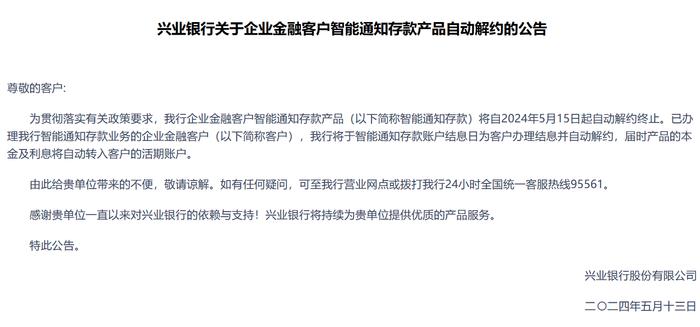 兴业银行关于企业金融客户智能通知存款产品自动解约的公告

尊敬的客户:

为贯彻落实有关政策要求，我行企业金融客户智能通知存款产品（以下简称智能通知存款）将自2024年5月15日起自动解约终止。已办理我行智能通知存款业务的企业金融客户（以下简称客户），我行将于智能通知存款账户结息日为客户办理结息并自动解约，届时产品的本金及利息将自动转入客户的活期账户。

由此给贵单位带来的不便，敬请谅解。如有任何疑问，可至我行营业网点或拨打我行24小时全国统一客服热线95561。

感谢贵单位一直以来对兴业银行的依赖与支持！兴业银行将持续为贵单位提供优质的产品服务。

特此公告。

兴业银行股份有限公司

二〇二四年五月十三日